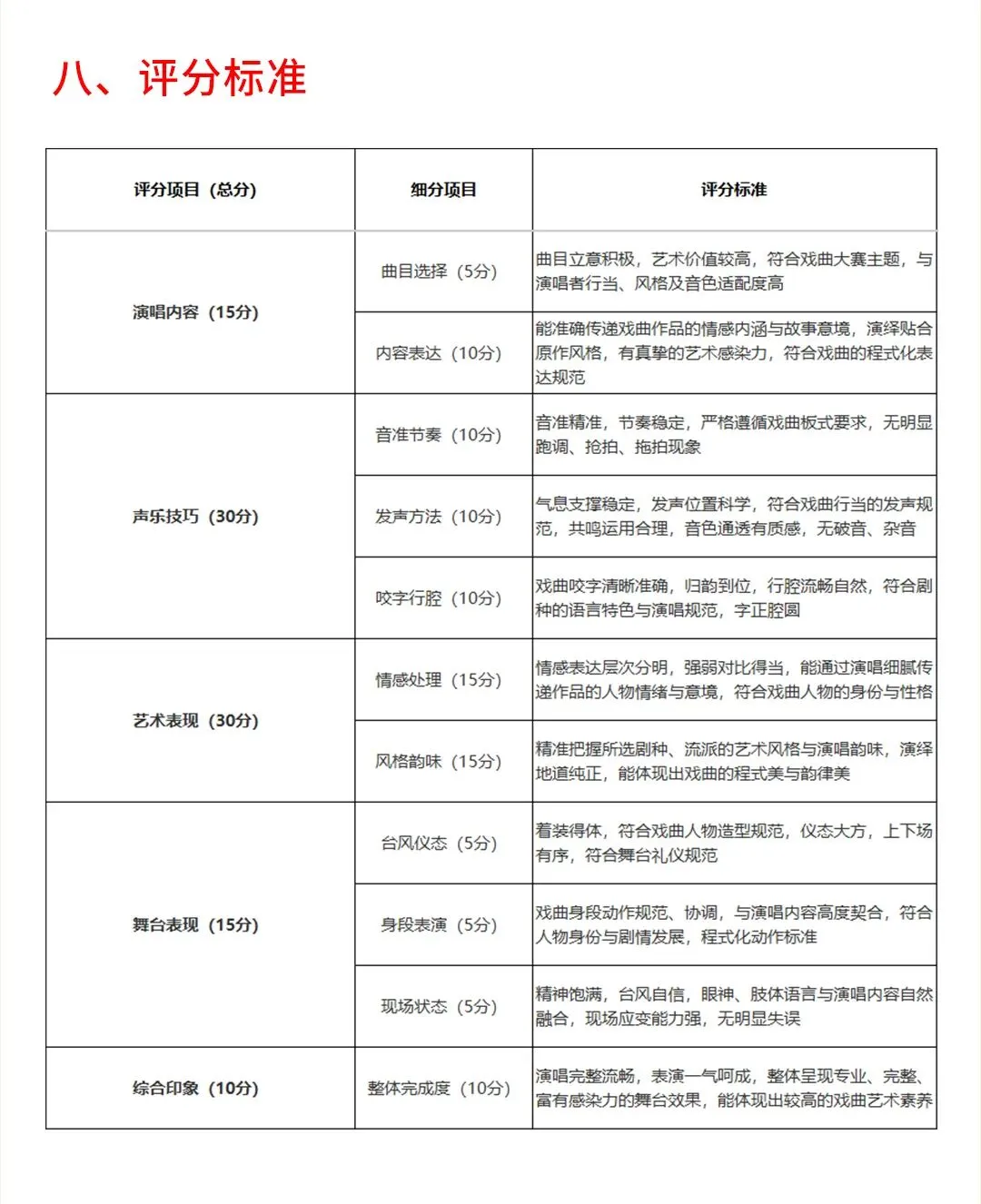 八、评分标准

| 评分项目（总分） | 细分项目 | 评分标准 |
|---|---|---|
| 演唱内容（15分） | 曲目选择（5分） | 曲目立意积极，艺术价值较高，符合戏曲大赛主题，与演唱者行当、风格及音色适配度高 |
| | 内容表达（10分） | 能准确传递戏曲作品的情感内涵与故事意境，演绎贴合原作风格，有真挚的艺术感染力，符合戏曲的程式化表达规范 |
| 声乐技巧（30分） | 音准节奏（10分） | 音准精准，节奏稳定，严格遵循戏曲板式要求，无明显跑调、抢拍、拖拍现象 |
| | 发声方法（10分） | 气息支撑稳定，发声位置科学，符合戏曲行当的发声规范，共鸣运用合理，音色通透有质感，无破音、杂音 |
| | 咬字行腔（10分） | 戏曲咬字清晰准确，归韵到位，行腔流畅自然，符合剧种的语言特色与演唱规范，字正腔圆 |
| 艺术表现（30分） | 情感处理（15分） | 情感表达层次分明，强弱对比得当，能通过演唱细腻传递作品的人物情绪与意境，符合戏曲人物的身份与性格 |
| | 风格韵味（15分） | 精准把握所选剧种、流派的艺术风格与演唱韵味，演绎地道纯正，能体现出戏曲的程式美与韵律美 |
| 舞台表现（15分） | 台风仪态（5分） | 着装得体，符合戏曲人物造型规范，仪态大方，上下场有序，符合舞台礼仪规范 |
| | 身段表演（5分） | 戏曲身段动作规范、协调，与演唱内容高度契合，符合人物身份与剧情发展，程式化动作标准 |
| | 现场状态（5分） | 精神饱满，台风自信，眼神、肢体语言与演唱内容自然融合，现场应变能力强，无明显失误 |
| 综合印象（10分） | 整体完成度（10分） | 演唱完整流畅，表演一气呵成，整体呈现专业、完整、富有感染力的舞台效果，能体现出较高的戏曲艺术素养 |